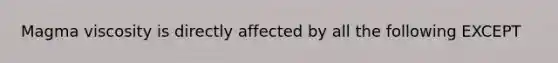 Magma viscosity is directly affected by all the following EXCEPT